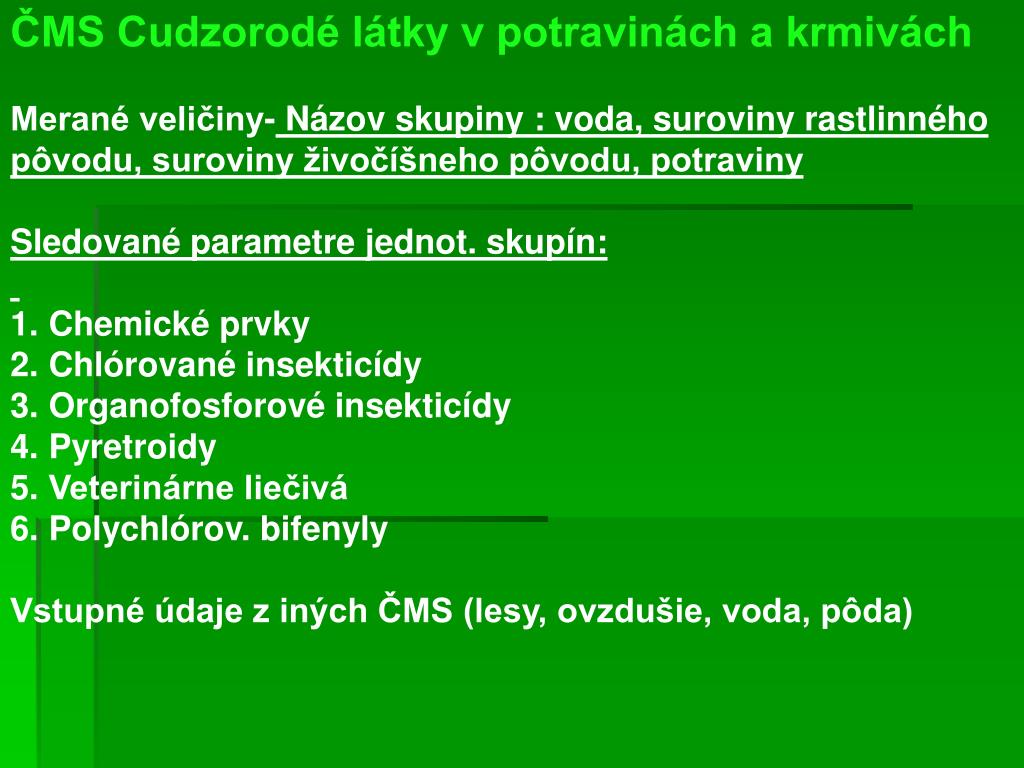 ČMS Cudzorodé látky v potravinách a krmivách

Merané veličiny- Názov skupiny : voda, suroviny rastlinného pôvodu, suroviny živočíšneho pôvodu, potraviny

Sledované parametre jednot. skupín:

1. Chemické prvky
2. Chlórované insekticídy
3. Organofosforové insekticídy
4. Pyretroidy
5. Veterinárne liečivá
6. Polychlórov. bifenyly

Vstupné údaje z iných ČMS (lesy, ovzdušie, voda, pôda)